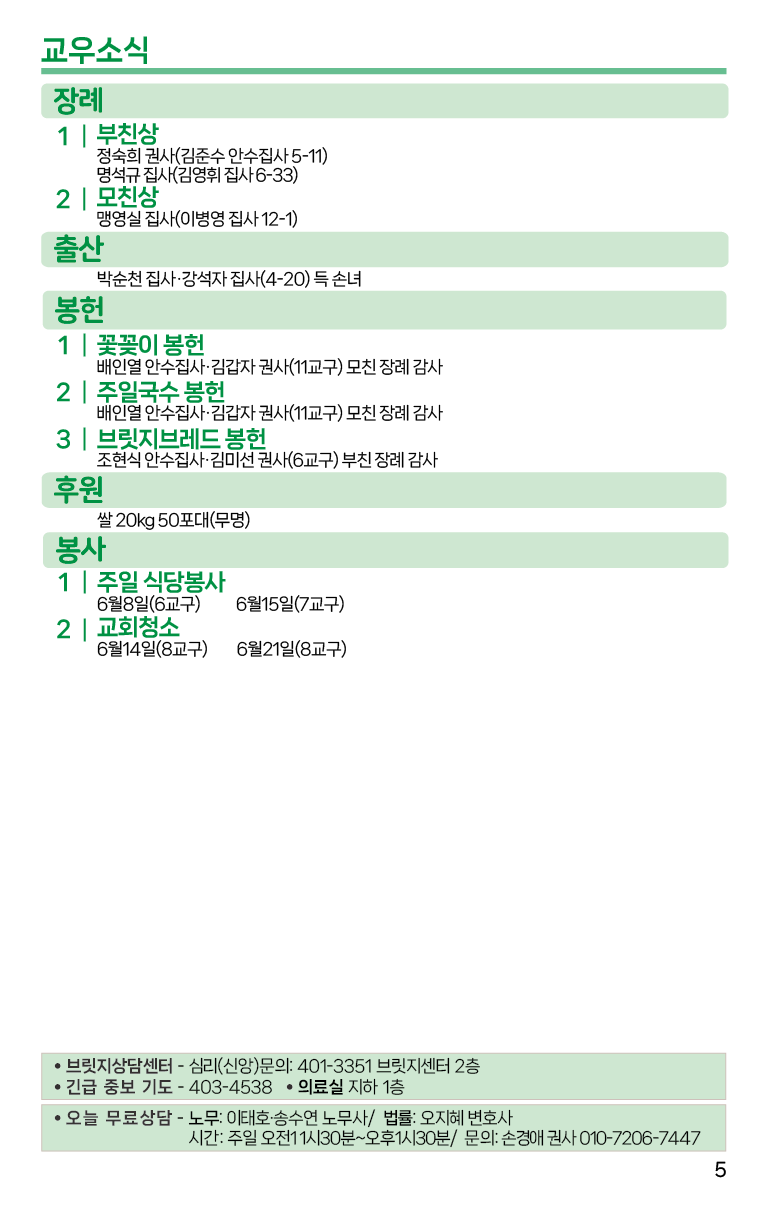 교우소식

장례

1 | 부친상
정숙희 권사(김준수 안수집사 5-11)
명석규 집사(김영휘 집사 6-33)

2 | 모친상
맹영실 집사(이병영 집사 12-1)

출산

박순천 집사·강석자 집사(4-20) 득 손녀

봉헌

1 | 꽃꽂이 봉헌
배인열 안수집사·김갑자 권사(11교구) 모친 장례 감사

2 | 주일국수 봉헌
배인열 안수집사·김갑자 권사(11교구) 모친 장례 감사

3 | 브릿지브레드 봉헌
조현식 안수집사·김미선 권사(6교구) 부친 장례 감사

후원

쌀 20kg 50포대(무명)

봉사

1 | 주일 식당봉사
6월8일(6교구) 6월15일(7교구)

2 | 교회청소
6월14일(8교구) 6월21일(8교구)

• 브릿지상담센터 - 심리(신앙)문의: 401-3351 브릿지센터 2층
• 긴급 중보 기도 - 403-4538 • 의료실 지하 1층

• 오늘 무료상담 - 노무: 이태호·송수연 노무사/ 법률: 오지혜 변호사
시간: 주일 오전11시30분~오후1시30분/ 문의: 손경애 권사 010-7206-7447

5